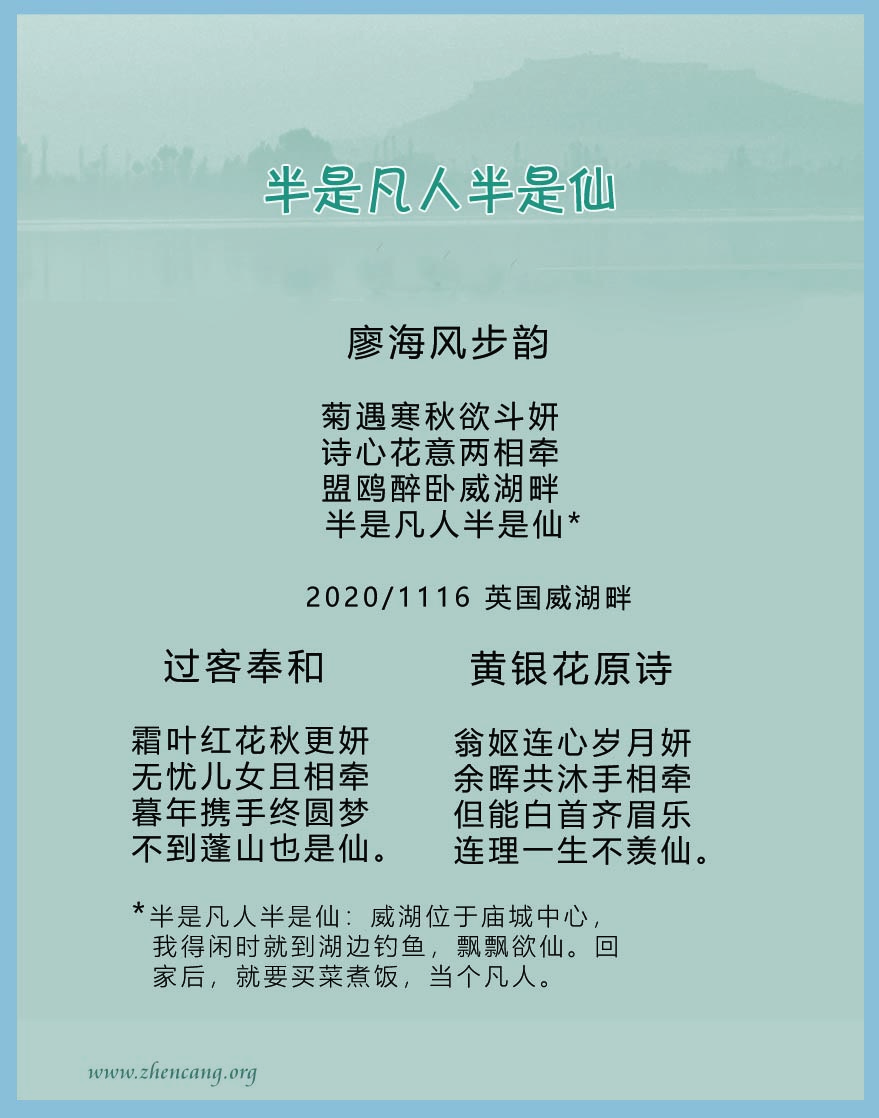 半是凡人半是仙

廖海风步韵

菊遇寒秋欲斗妍
诗心花意两相牵
盟鸥醉卧威湖畔
半是凡人半是仙*

2020/1116 英国威湖畔

过客奉和

霜叶红花秋更妍
无忧儿女且相牵
暮年携手终圆梦
不到蓬山也是仙。

黄银花原诗

翁妪连心岁月妍
余晖共沐手相牵
但能白首齐眉乐
连理一生不羡仙。

*半是凡人半是仙：威湖位于庙城中心，我得闲时就到湖边钓鱼，飘飘欲仙。回家后，就要买菜煮饭，当个凡人。

www.zhencang.org